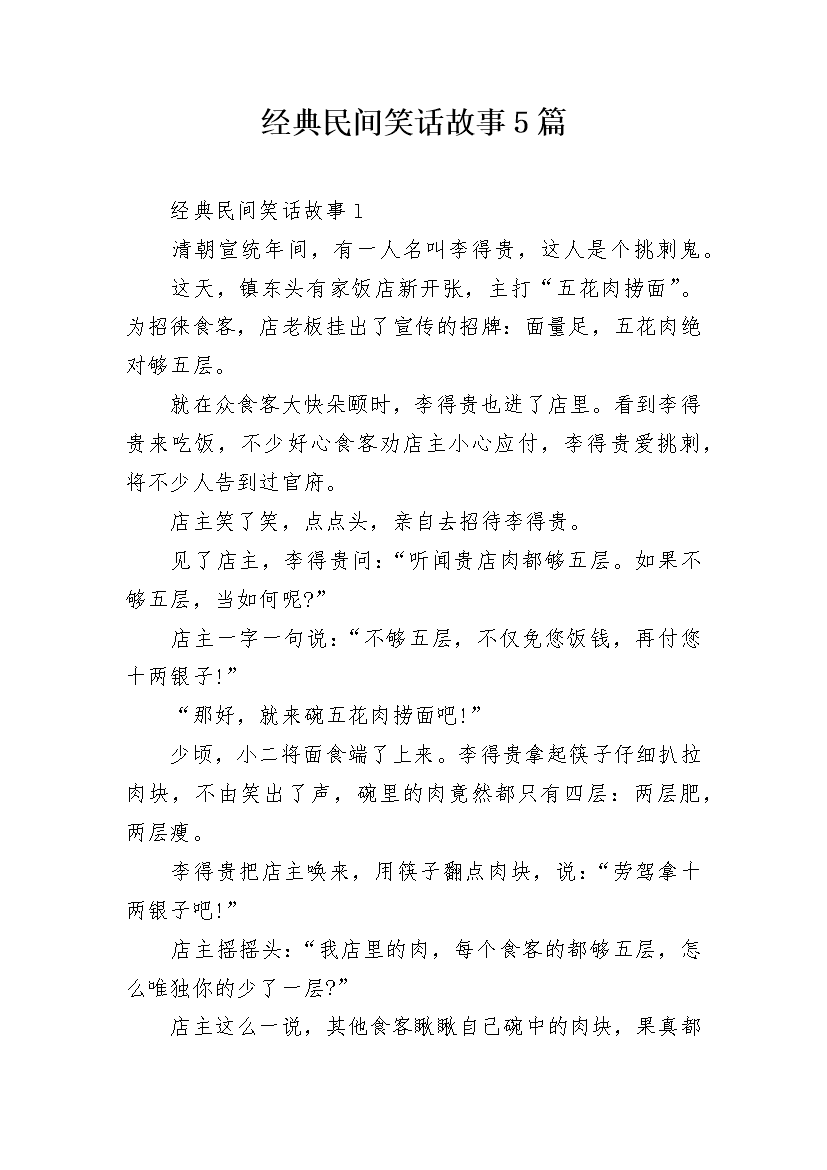 经典民间笑话故事5篇

经典民间笑话故事1

清朝宣统年间，有一人名叫李得贵，这人是个挑刺鬼。

这天，镇东头有家饭店新开张，主打“五花肉捞面”。为招徕食客，店老板挂出了宣传的招牌：面量足，五花肉绝对够五层。

就在众食客大快朵颐时，李得贵也进了店里。看到李得贵来吃饭，不少好心食客劝店主小心应付，李得贵爱挑刺，将不少人告到过官府。

店主笑了笑，点点头，亲自去招待李得贵。

见了店主，李得贵问：“听闻贵店肉都够五层。如果不够五层，当如何呢?”

店主一字一句说：“不够五层，不仅免您饭钱，再付您十两银子!”

“那好，就来碗五花肉捞面吧!”

少顷，小二将面食端了上来。李得贵拿起筷子仔细扒拉肉块，不由笑出了声，碗里的肉竟然都只有四层：两层肥，两层瘦。

李得贵把店主唤来，用筷子翻点肉块，说：“劳驾拿十两银子吧!”

店主摇摇头：“我店里的肉，每个食客的都够五层，怎么唯独你的少了一层?”

店主这么一说，其他食客瞅瞅自己碗中的肉块，果真都